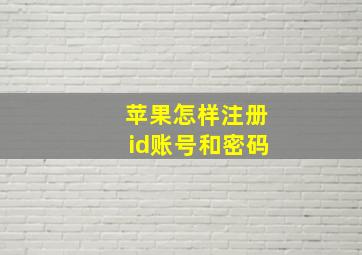 苹果怎样注册
id账号和密码